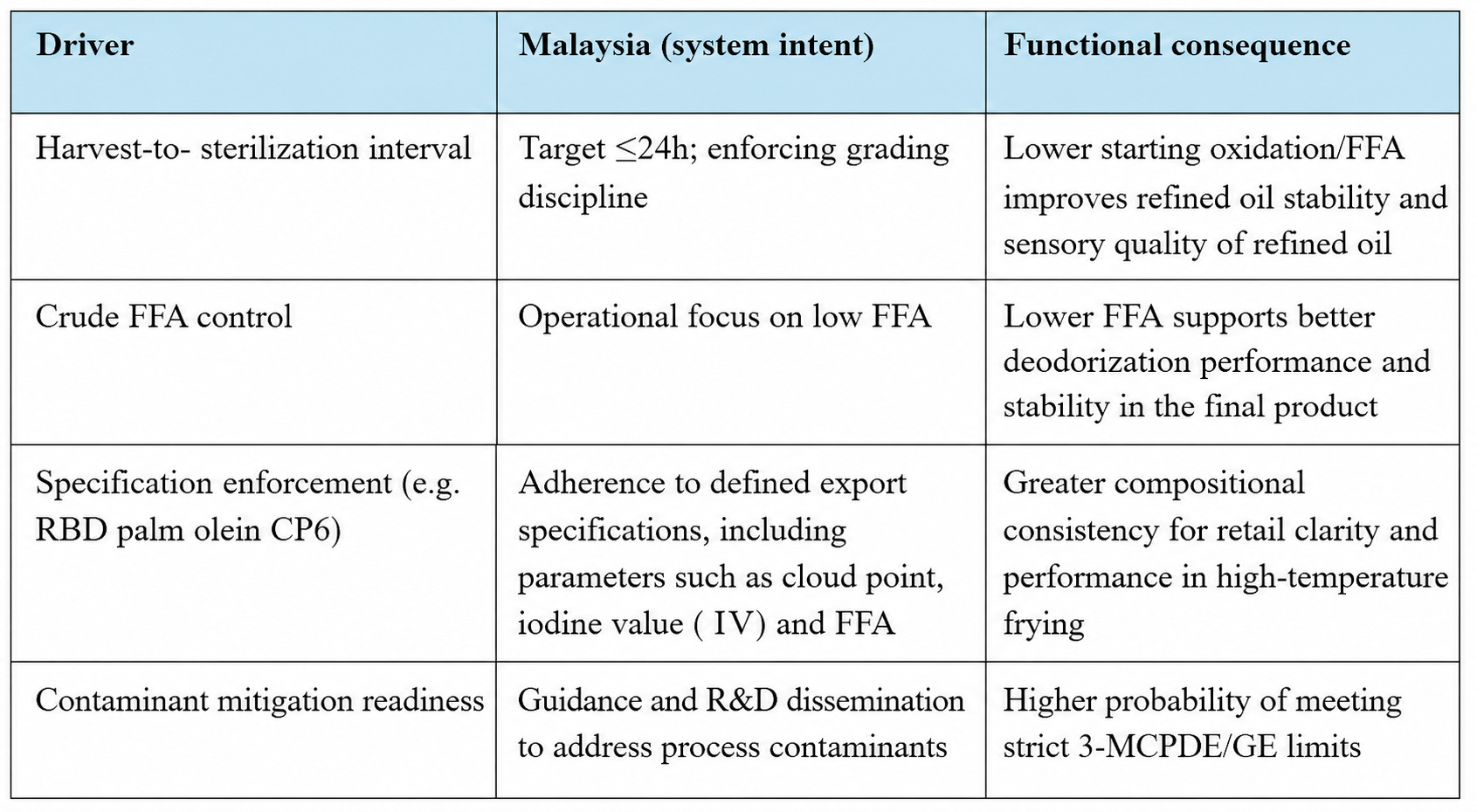 | Driver | Malaysia (system intent) | Functional consequence |
|---|---|---|
| Harvest-to- sterilization interval | Target ≤24h; enforcing grading discipline | Lower starting oxidation/FFA improves refined oil stability and sensory quality of refined oil |
| Crude FFA control | Operational focus on low FFA | Lower FFA supports better deodorization performance and stability in the final product |
| Specification enforcement (e.g. RBD palm olein CP6) | Adherence to defined export specifications, including parameters such as cloud point, iodine value ( IV) and FFA | Greater compositional consistency for retail clarity and performance in high-temperature frying |
| Contaminant mitigation readiness | Guidance and R&D dissemination to address process contaminants | Higher probability of meeting strict 3-MCPDE/GE limits |